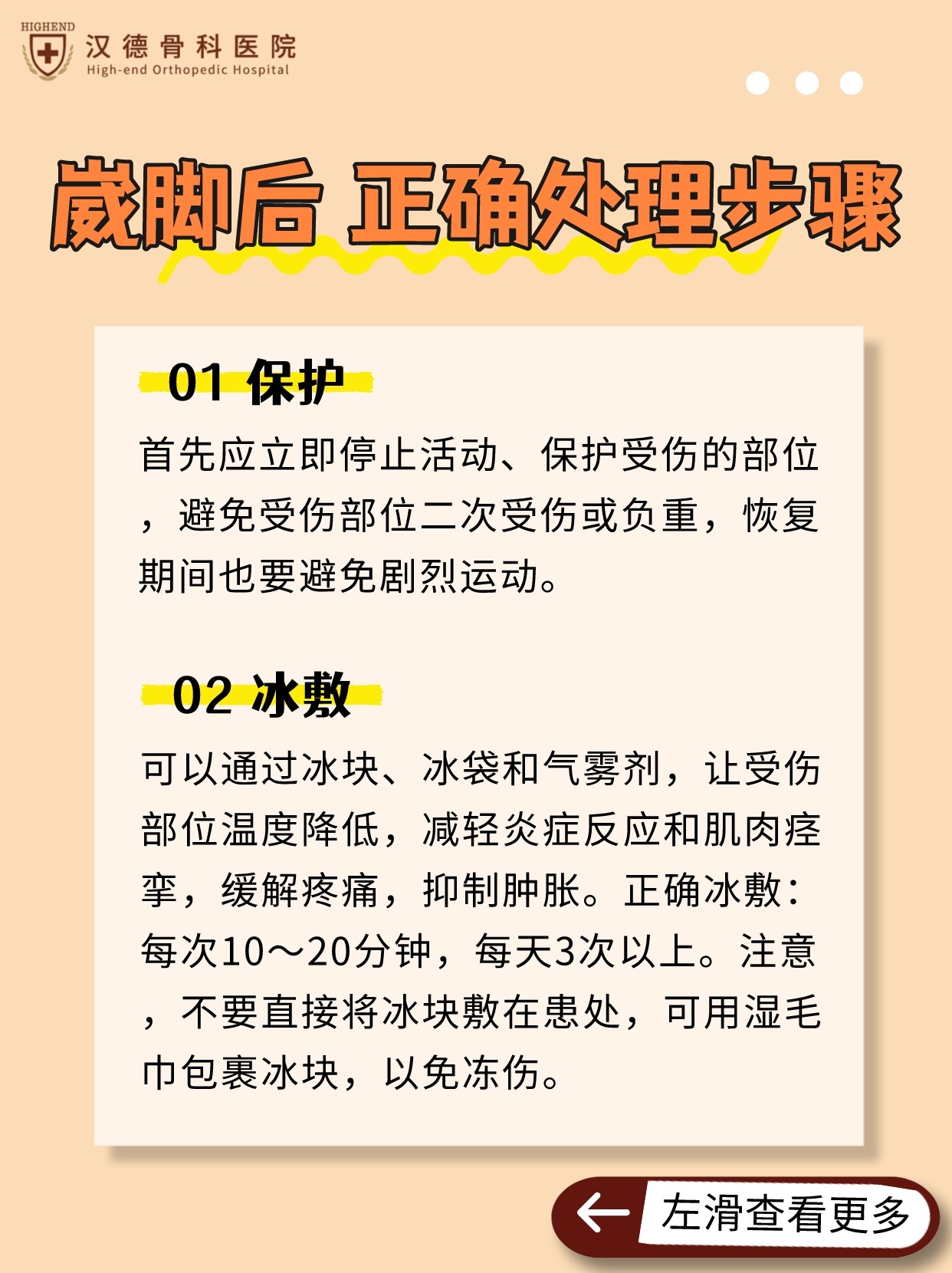 HIGHEND
汉德骨科医院
High-end Orthopedic Hospital

崴脚后 正确处理步骤

01 保护

首先应立即停止活动、保护受伤的部位，避免受伤部位二次受伤或负重，恢复期间也要避免剧烈运动。

02 冰敷

可以通过冰块、冰袋和气雾剂，让受伤部位温度降低，减轻炎症反应和肌肉痉挛，缓解疼痛，抑制肿胀。正确冰敷：每次10～20分钟，每天3次以上。注意，不要直接将冰块敷在患处，可用湿毛巾包裹冰块，以免冻伤。

左滑查看更多